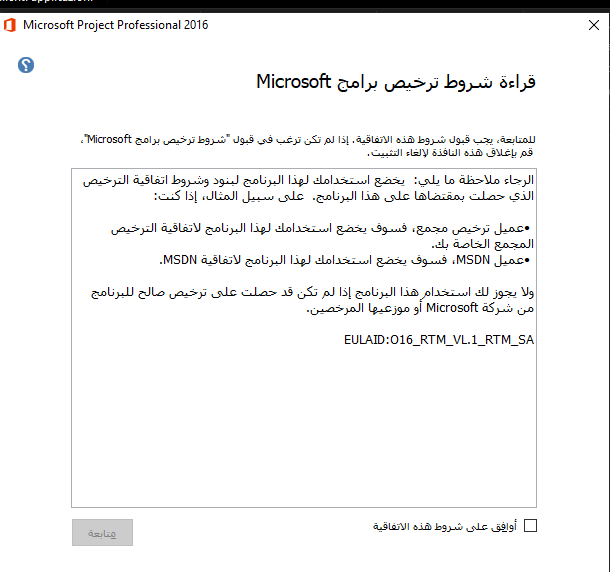 Microsoft Project Professional 2016

قراءة شروط ترخيص برامج Microsoft

للمتابعة، يجب قبول شروط هذه الاتفاقية. إذا لم تكن ترغب في قبول "شروط ترخيص برامج Microsoft"، قم بإغلاق هذه النافذة لإلغاء التثبيت.

الرجاء ملاحظة ما يلي: يخضع استخدامك لهذا البرنامج لبنود وشروط اتفاقية الترخيص الذي حصلت بمقتضاها على هذا البرنامج. على سبيل المثال، إذا كنت:

•عميل ترخيص مجمع، فسوف يخضع استخدامك لهذا البرنامج لاتفاقية الترخيص المجمع الخاصة بك.
•عميل MSDN، فسوف يخضع استخدامك لهذا البرنامج لاتفاقية MSDN.

ولا يجوز لك استخدام هذا البرنامج إذا لم تكن قد حصلت على ترخيص صالح للبرنامج من شركة Microsoft أو موزعيها المرخصين.

EULAID:O16_RTM_VL.1_RTM_SA

أوافق على شروط هذه الاتفاقية

متابعة